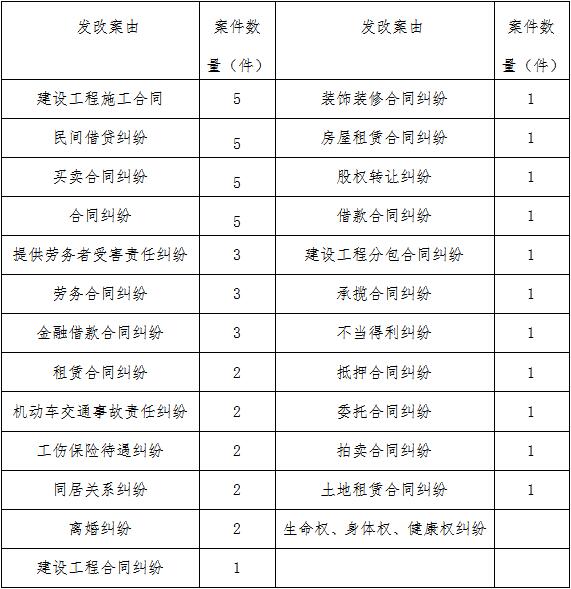 | 发改案由 | 案件数量（件） | 发改案由 | 案件数量（件） |
|---|---|---|---|
| 建设工程施工合同 | 5 | 装饰装修合同纠纷 | 1 |
| 民间借贷纠纷 | 5 | 房屋租赁合同纠纷 | 1 |
| 买卖合同纠纷 | 5 | 股权转让纠纷 | 1 |
| 合同纠纷 | 5 | 借款合同纠纷 | 1 |
| 提供劳务者受害责任纠纷 | 3 | 建设工程分包合同纠纷 | 1 |
| 劳务合同纠纷 | 3 | 承揽合同纠纷 | 1 |
| 金融借款合同纠纷 | 3 | 不当得利纠纷 | 1 |
| 租赁合同纠纷 | 2 | 抵押合同纠纷 | 1 |
| 机动车交通事故责任纠纷 | 2 | 委托合同纠纷 | 1 |
| 工伤保险待遇纠纷 | 2 | 拍卖合同纠纷 | 1 |
| 同居关系纠纷 | 2 | 土地租赁合同纠纷 | 1 |
| 离婚纠纷 | 2 | 生命权、身体权、健康权纠纷 | |
| 建设工程合同纠纷 | 1 | | |